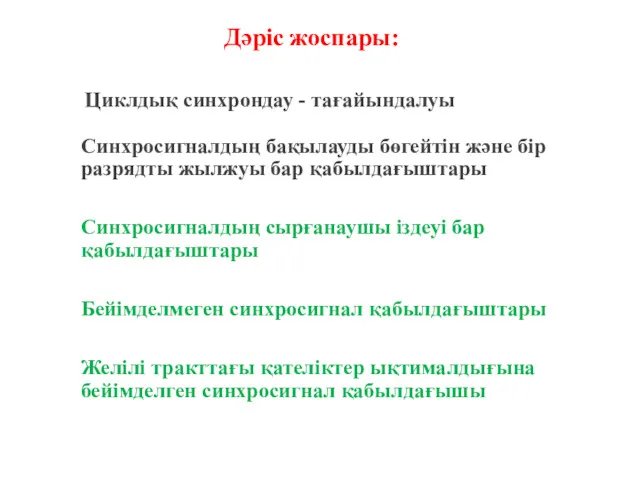 Дәріс жоспары:

Циклдық синхрондау - тағайындалуы

Синхросигналдың бақылауды бөгейтін және бір разрядты жылжуы бар қабылдағыштары

Синхросигналдың сырғанаушы іздеуі бар қабылдағыштары

Бейімделмеген синхросигнал қабылдағыштары

Желілі тракттағы қателіктер ықтималдығына бейімделген синхросигнал қабылдағышы